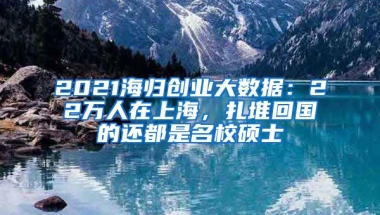 2021海归创业大数据：22万人在上海，扎堆回国的还都是名校硕士